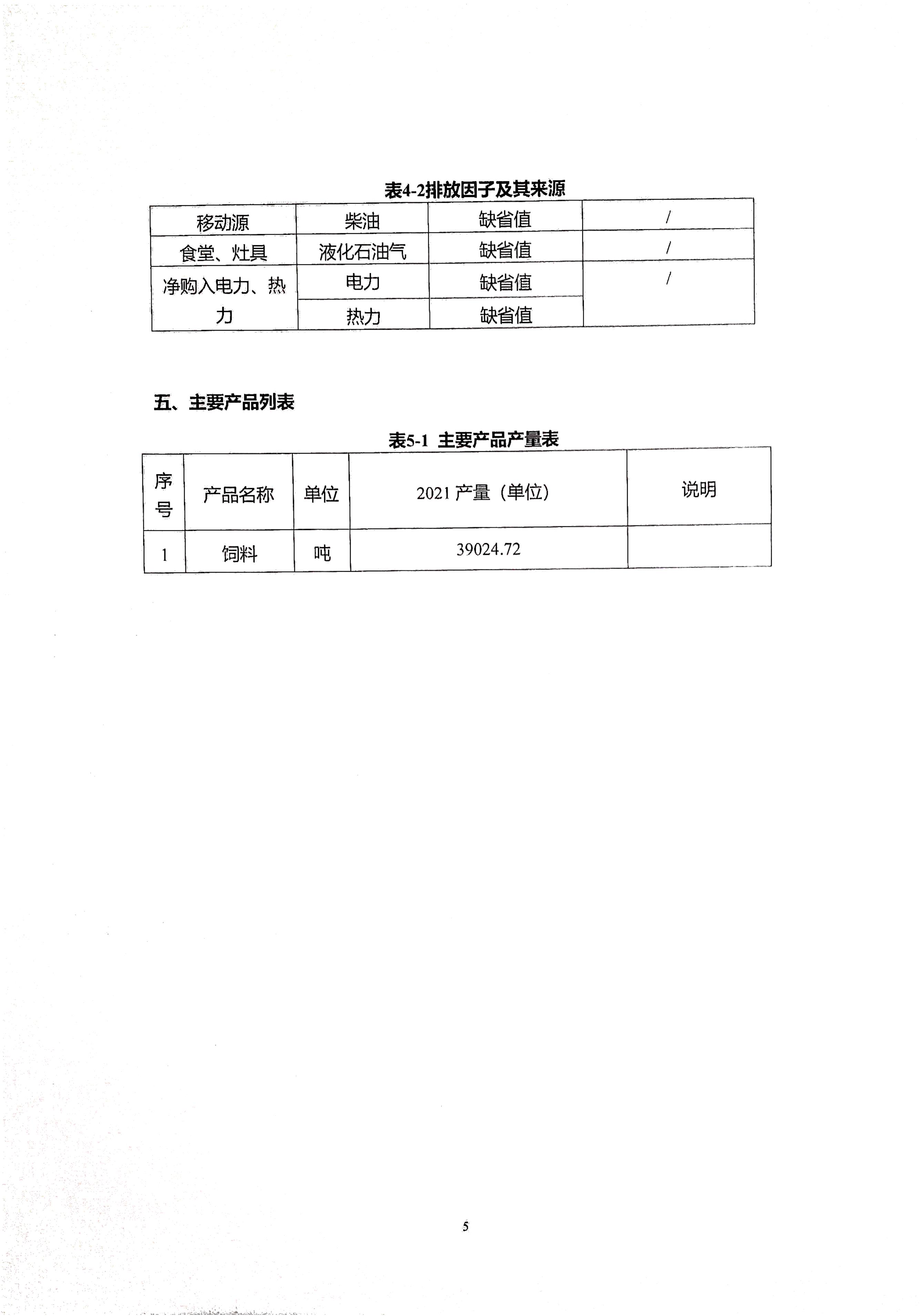 表4-2排放因子及其来源

| 移动源 | 柴油 | 缺省值 | / |
|---|---|---|---|
| 食堂、灶具 | 液化石油气 | 缺省值 | / |
| 净购入电力、热力 | 电力 | 缺省值 | / |
| | 热力 | 缺省值 | |

五、主要产品列表

表5-1 主要产品产量表

| 序号 | 产品名称 | 单位 | 2021 产量（单位） | 说明 |
|---|---|---|---|---|
| 1 | 饲料 | 吨 | 39024.72 | |

5